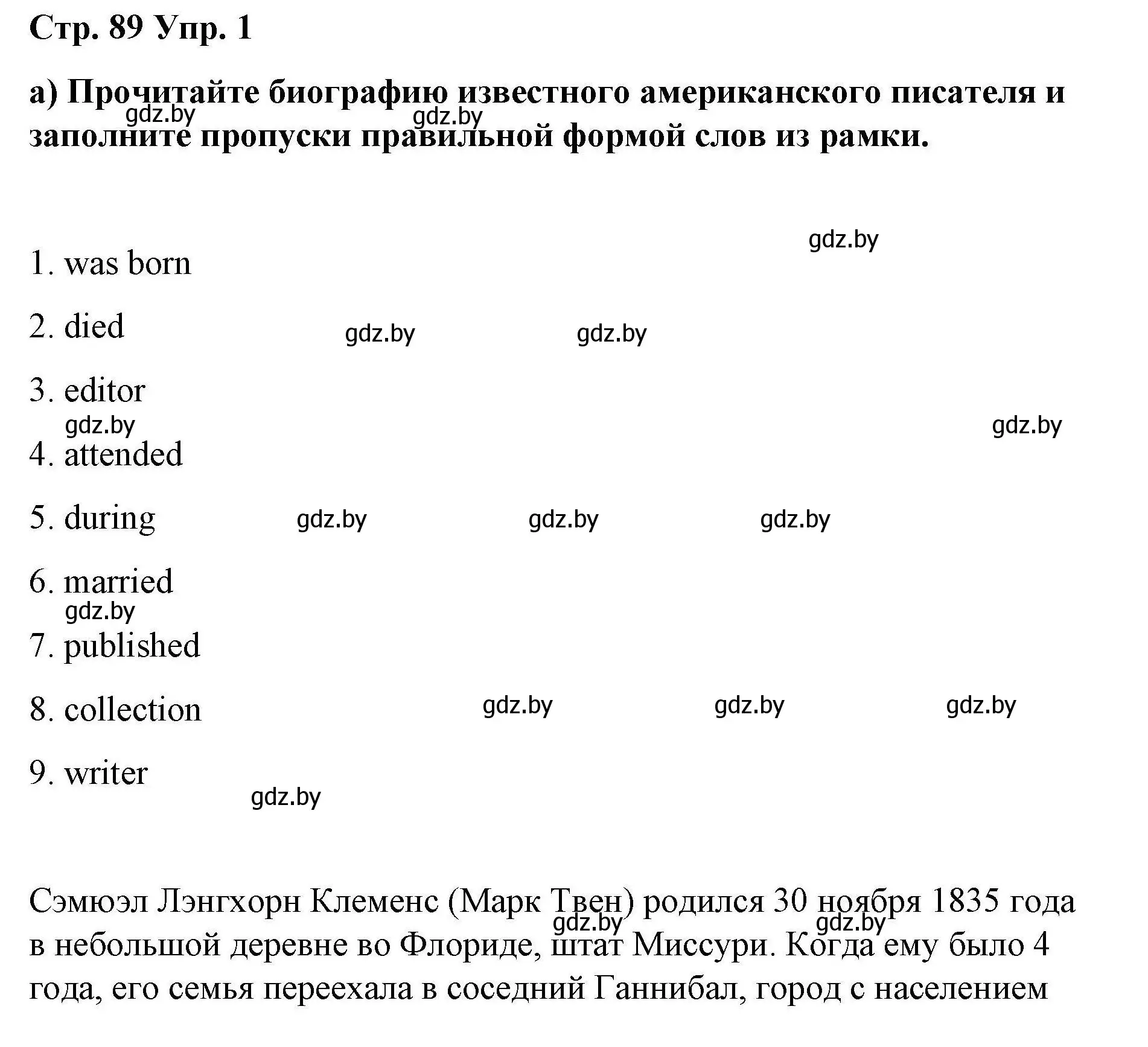 Стр. 89 Упр. 1

а) Прочитайте биографию известного американского писателя и заполните пропуски правильной формой слов из рамки.

gdz.by gdz.by

gdz.by

1. was born

2. died gdz.by gdz.by

3. editor

gdz.by gdz.by

4. attended

5. during gdz.by gdz.by gdz.by

6. married

gdz.by

7. published

8. collection gdz.by gdz.by gdz.by

9. writer

gdz.by

Сэмюэл Лэнгхорн Клеменс (Марк Твен) родился 30 ноября 1835 года в небольшой деревне во Флориде, штат Миссури. Когда ему было 4 года, его семья переехала в соседний Ганнибал, город с населением

gdz.by gdz.by